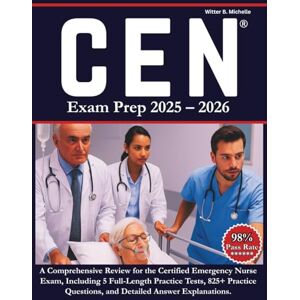 Witter B. Michelle

CEN®

Exam Prep 2025 – 2026

98% Pass Rate ★★★★★★

A Comprehensive Review for the Certified Emergency Nurse Exam, Including 5 Full-Length Practice Tests, 825+ Practice Questions, and Detailed Answer Explanations.